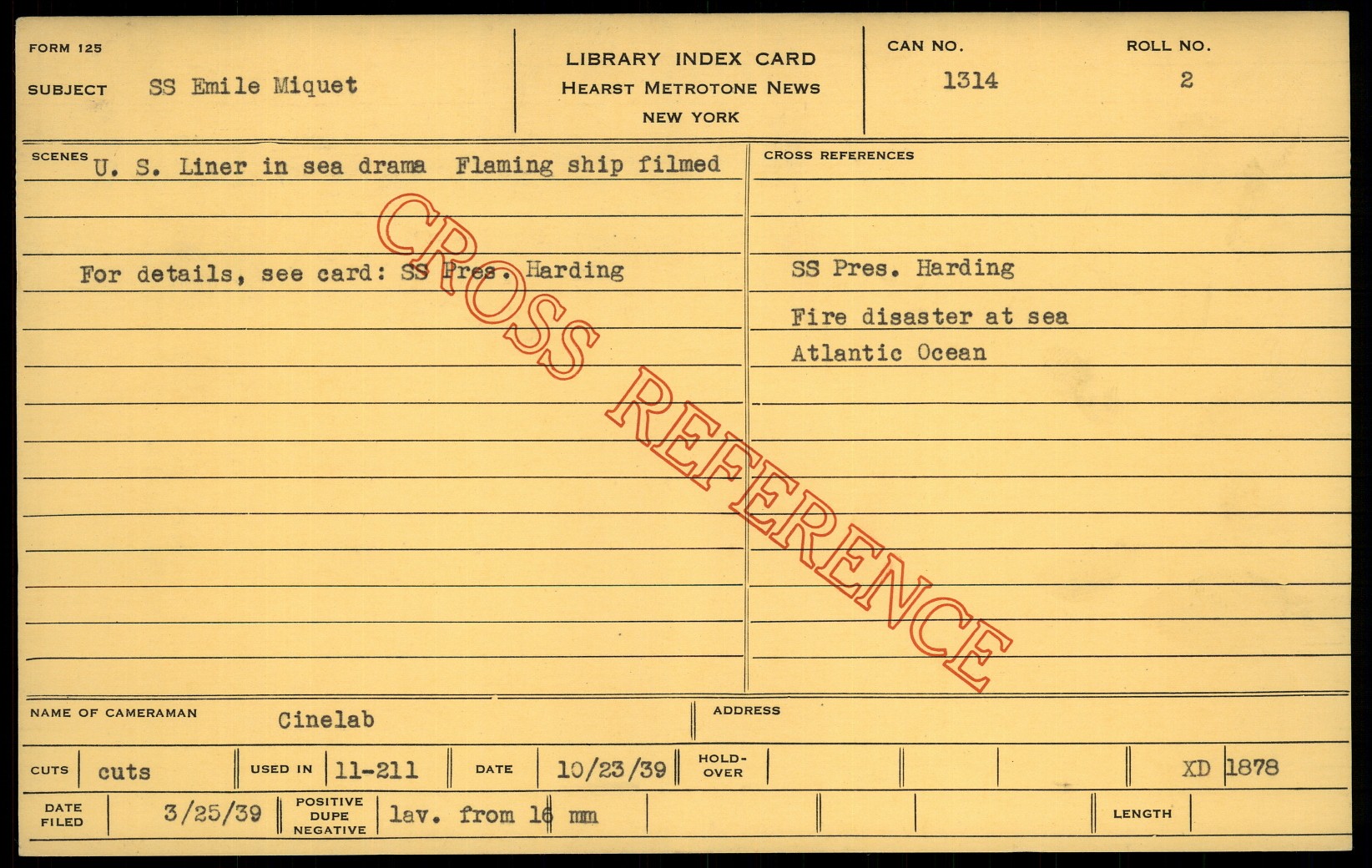 FORM 125

SUBJECT SS Emile Miquet

LIBRARY INDEX CARD
HEARST METROTONE NEWS
NEW YORK

CAN NO.
1314

ROLL NO.
2

SCENES U. S. Liner in sea drama Flaming ship filmed

For details, see card: SS Pres. Harding

CROSS REFERENCES

SS Pres. Harding

Fire disaster at sea

Atlantic Ocean

NAME OF CAMERAMAN Cinelab

ADDRESS

CUTS cuts

USED IN 11-211

DATE 10/23/39

HOLD-OVER

XD 1878

DATE FILED 3/25/39

POSITIVE DUPE NEGATIVE lav. from 16 mm

LENGTH

CROSS REFERENCE